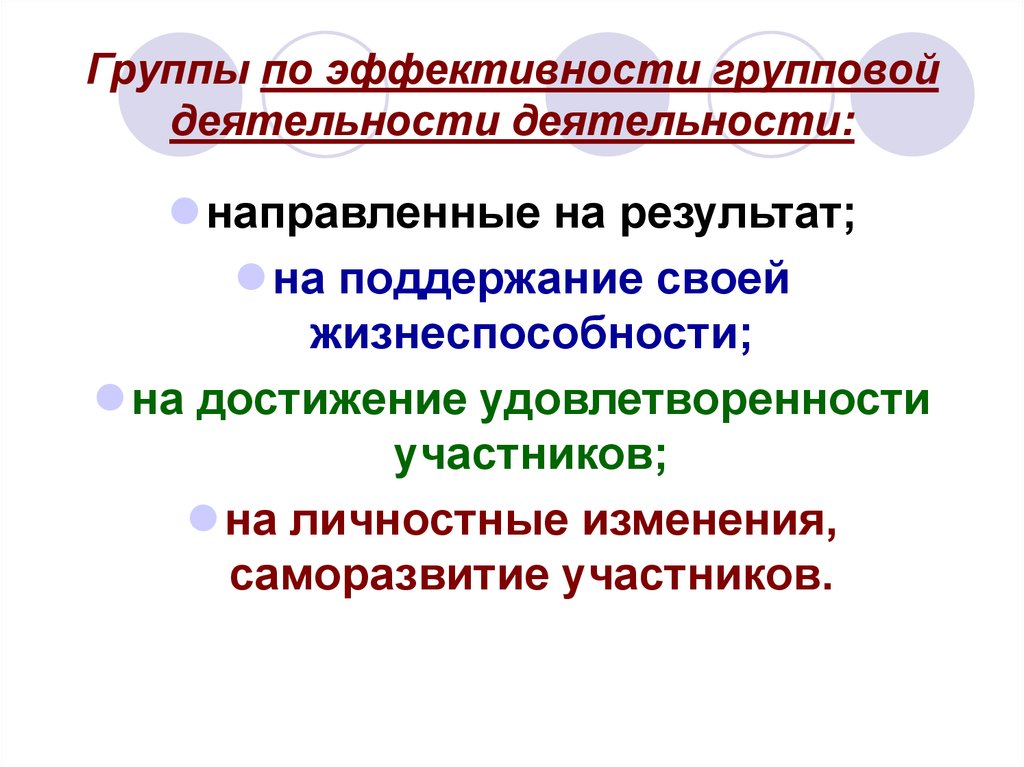 Группы по эффективности групповой деятельности деятельности:

направленные на результат;

на поддержание своей жизнеспособности;

на достижение удовлетворенности участников;

на личностные изменения, саморазвитие участников.